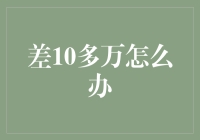 差10多万怎么办